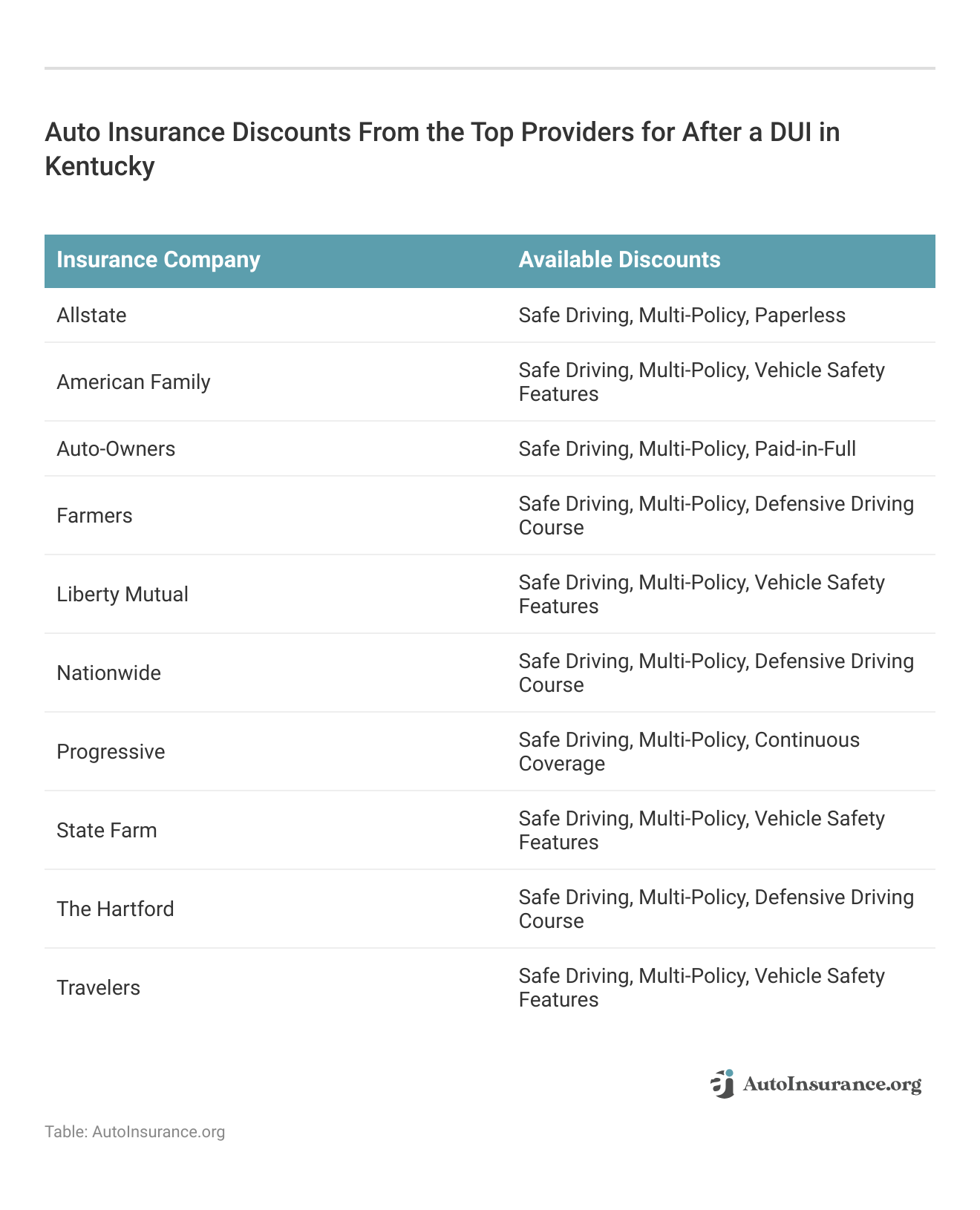 Auto Insurance Discounts From the Top Providers for After a DUI in Kentucky

| Insurance Company | Available Discounts |
|---|---|
| Allstate | Safe Driving, Multi-Policy, Paperless |
| American Family | Safe Driving, Multi-Policy, Vehicle Safety Features |
| Auto-Owners | Safe Driving, Multi-Policy, Paid-in-Full |
| Farmers | Safe Driving, Multi-Policy, Defensive Driving Course |
| Liberty Mutual | Safe Driving, Multi-Policy, Vehicle Safety Features |
| Nationwide | Safe Driving, Multi-Policy, Defensive Driving Course |
| Progressive | Safe Driving, Multi-Policy, Continuous Coverage |
| State Farm | Safe Driving, Multi-Policy, Vehicle Safety Features |
| The Hartford | Safe Driving, Multi-Policy, Defensive Driving Course |
| Travelers | Safe Driving, Multi-Policy, Vehicle Safety Features |

AutoInsurance.org

Table: AutoInsurance.org